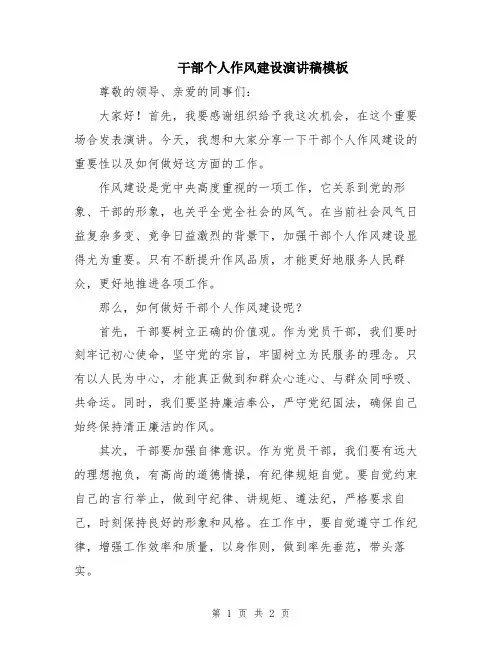 干部个人作风建设演讲稿模板

尊敬的领导、亲爱的同事们：

大家好！首先，我要感谢组织给予我这次机会，在这个重要场合发表演讲。今天，我想和大家分享一下干部个人作风建设的重要性以及如何做好这方面的工作。

作风建设是党中央高度重视的一项工作，它关系到党的形象、干部的形象，也关乎全党全社会的风气。在当前社会风气日益复杂多变、竞争日益激烈的背景下，加强干部个人作风建设显得尤为重要。只有不断提升作风品质，才能更好地服务人民群众，更好地推进各项工作。

那么，如何做好干部个人作风建设呢？

首先，干部要树立正确的价值观。作为党员干部，我们要时刻牢记初心使命，坚守党的宗旨，牢固树立为民服务的理念。只有以人民为中心，才能真正做到和群众心连心、与群众同呼吸、共命运。同时，我们要坚持廉洁奉公，严守党纪国法，确保自己始终保持清正廉洁的作风。

其次，干部要加强自律意识。作为党员干部，我们要有远大的理想抱负，有高尚的道德情操，有纪律规矩自觉。要自觉约束自己的言行举止，做到守纪律、讲规矩、遵法纪，严格要求自己，时刻保持良好的形象和风格。在工作中，要自觉遵守工作纪律，增强工作效率和质量，以身作则，做到率先垂范，带头落实。

第 1 页 共 2 页